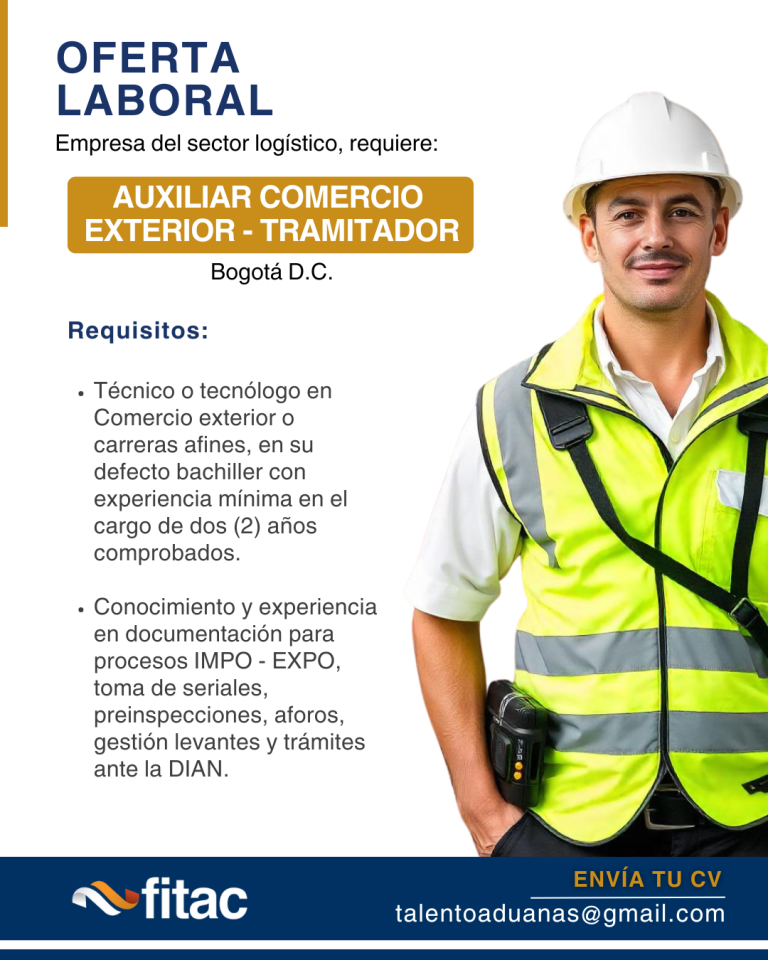 OFERTA LABORAL

Empresa del sector logístico, requiere:

AUXILIAR COMERCIO EXTERIOR - TRAMITADOR

Bogotá D.C.

Requisitos:

• Técnico o tecnólogo en Comercio exterior o carreras afines, en su defecto bachiller con experiencia mínima en el cargo de dos (2) años comprobados.

• Conocimiento y experiencia en documentación para procesos IMPO - EXPO, toma de seriales, preinspecciones, aforos, gestión levantes y trámites ante la DIAN.

fitac

ENVÍA TU CV
talentoaduanas@gmail.com